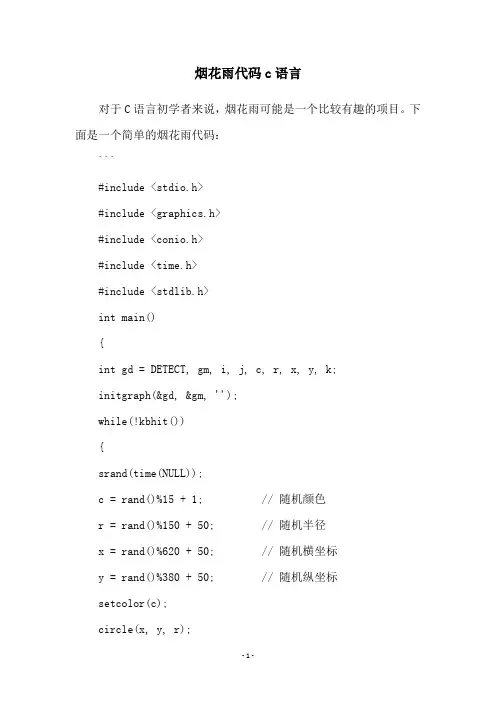 烟花雨代码 c 语言

对于 C 语言初学者来说，烟花雨可能是一个比较有趣的项目。下面是一个简单的烟花雨代码：

```

#include <stdio.h>

#include <graphics.h>

#include <conio.h>

#include <time.h>

#include <stdlib.h>

int main()

{

int gd = DETECT, gm, i, j, c, r, x, y, k;

initgraph(&gd, &gm, '');

while(!kbhit())

{

srand(time(NULL));

c = rand()%15 + 1; // 随机颜色

r = rand()%150 + 50; // 随机半径

x = rand()%620 + 50; // 随机横坐标

y = rand()%380 + 50; // 随机纵坐标

setcolor(c);

circle(x, y, r);

-1-